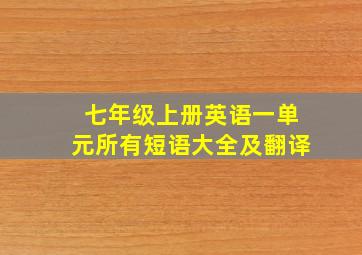 七年级上册英语一单元所有短语大全及翻译